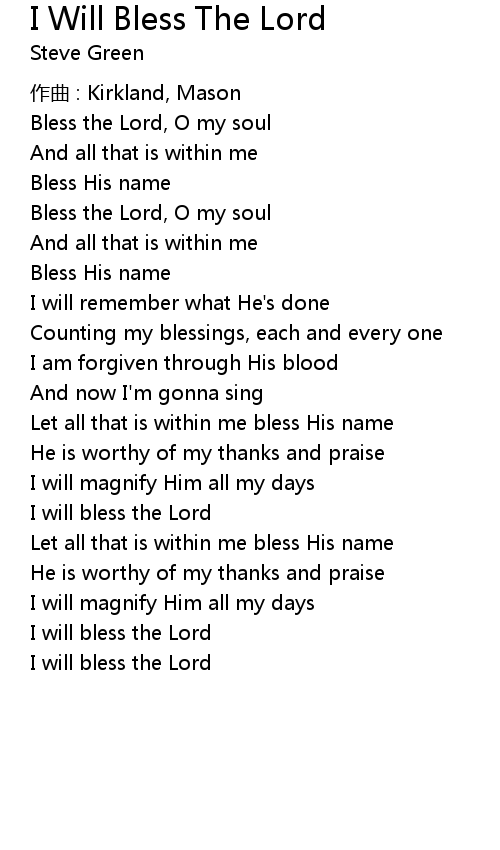 I Will Bless The Lord
Steve Green

作曲 : Kirkland, Mason
Bless the Lord, O my soul
And all that is within me
Bless His name
Bless the Lord, O my soul
And all that is within me
Bless His name
I will remember what He's done
Counting my blessings, each and every one
I am forgiven through His blood
And now I'm gonna sing
Let all that is within me bless His name
He is worthy of my thanks and praise
I will magnify Him all my days
I will bless the Lord
Let all that is within me bless His name
He is worthy of my thanks and praise
I will magnify Him all my days
I will bless the Lord
I will bless the Lord